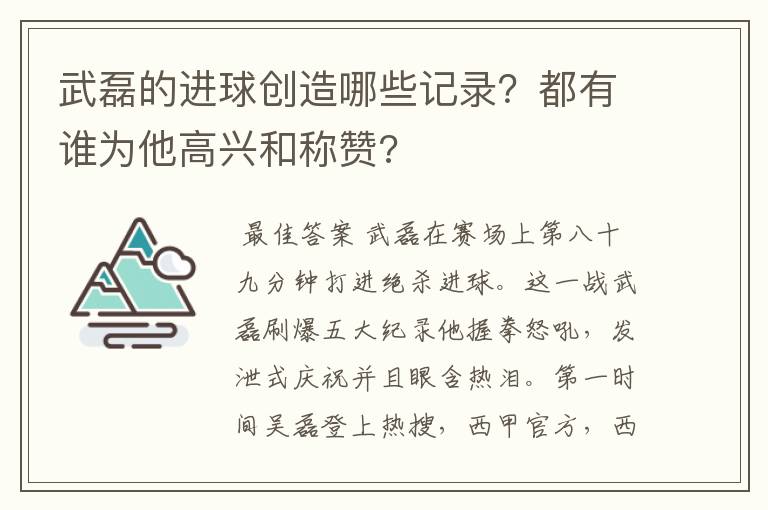 武磊的进球创造哪些记录？都有谁为他高兴和称赞？

最佳答案 武磊在赛场上第八十九分钟打进绝杀进球。这一战武磊刷爆五大纪录他握拳怒吼，发泄式庆祝并且眼含热泪。第一时间吴磊登上热搜，西甲官方，西